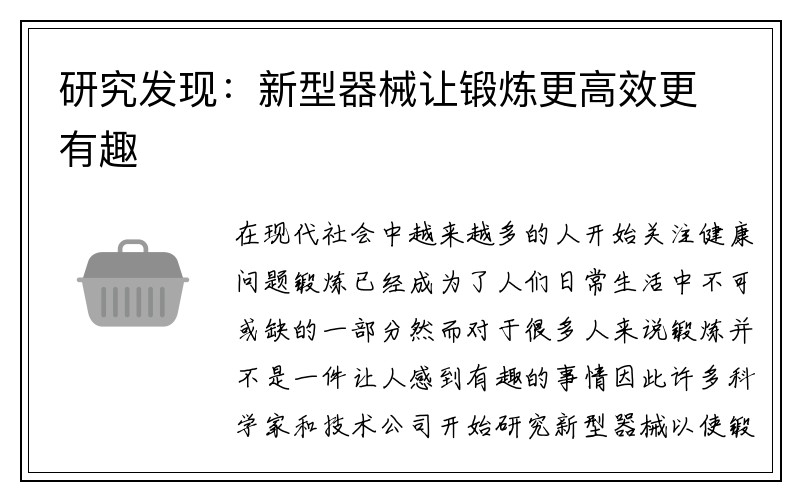 研究发现：新型器械让锻炼更高效更有趣

在现代社会中越来越多的人开始关注健康问题锻炼已经成为了人们日常生活中不可或缺的一部分然而对于很多人来说锻炼并不是一件让人感到有趣的事情因此许多科学家和技术公司开始研究新型器械以使锻